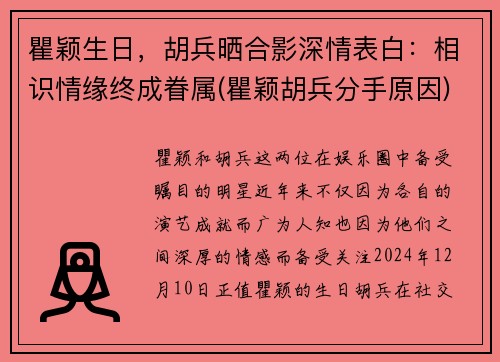 瞿颖生日，胡兵晒合影深情表白：相识情缘终成眷属(瞿颖胡兵分手原因)

瞿颖和胡兵这两位在娱乐圈中备受瞩目的明星近年来不仅因为各自的演艺成就而广为人知也因为他们之间深厚的情感而备受关注2024年12月10日正值瞿颖的生日胡兵在社交